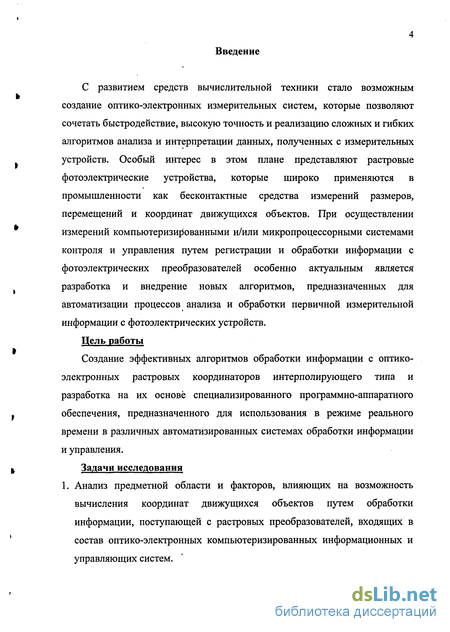 4

Введение

С развитием средств вычислительной техники стало возможным создание оптико-электронных измерительных систем, которые позволяют сочетать быстродействие, высокую точность и реализацию сложных и гибких алгоритмов анализа и интерпретации данных, полученных с измерительных устройств. Особый интерес в этом плане представляют растровые фотоэлектрические устройства, которые широко применяются в промышленности как бесконтактные средства измерений размеров, перемещений и координат движущихся объектов. При осуществлении измерений компьютеризированными и/или микропроцессорными системами контроля и управления путем регистрации и обработки информации с фотоэлектрических преобразователей особенно актуальным является разработка и внедрение новых алгоритмов, предназначенных для автоматизации процессов анализа и обработки первичной измерительной информации с фотоэлектрических устройств.

Цель работы

Создание эффективных алгоритмов обработки информации с оптико-электронных растровых координаторов интерполирующего типа и разработка на их основе специализированного программно-аппаратного обеспечения, предназначенного для использования в режиме реального времени в различных автоматизированных системах обработки информации и управления.

Задачи исследования

1. Анализ предметной области и факторов, влияющих на возможность вычисления координат движущихся объектов путем обработки информации, поступающей с растровых преобразователей, входящих в состав оптико-электронных компьютеризированных информационных и управляющих систем.

dsLib.net
библиотека диссертаций